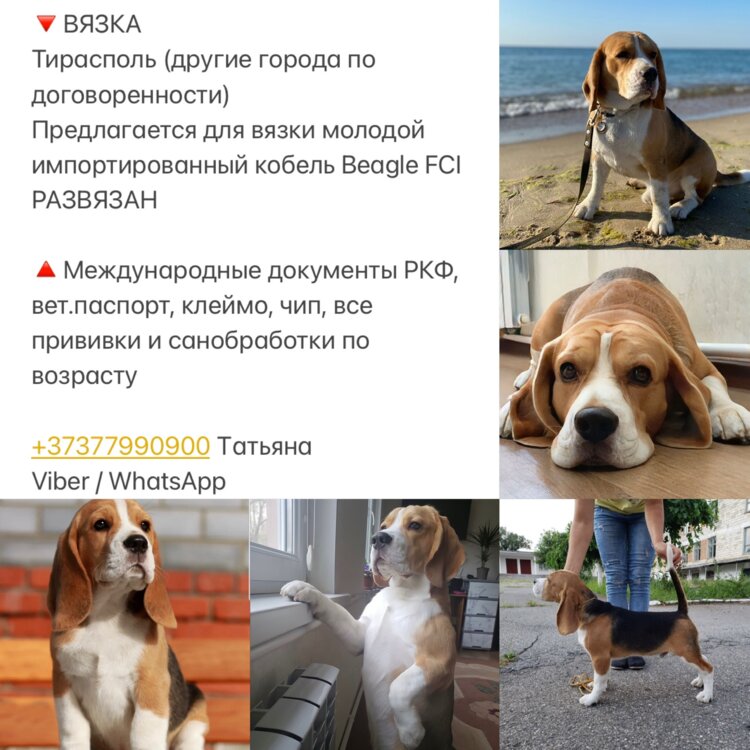 🔻 ВЯЗКА
Тирасполь (другие города по договоренности)
Предлагается для вязки молодой импортированный кобель Beagle FCI
РАЗВЯЗАН

🔺 Международные документы РКФ, вет.паспорт, клеймо, чип, все прививки и санобработки по возрасту

+37377990900 Татьяна
Viber / WhatsApp